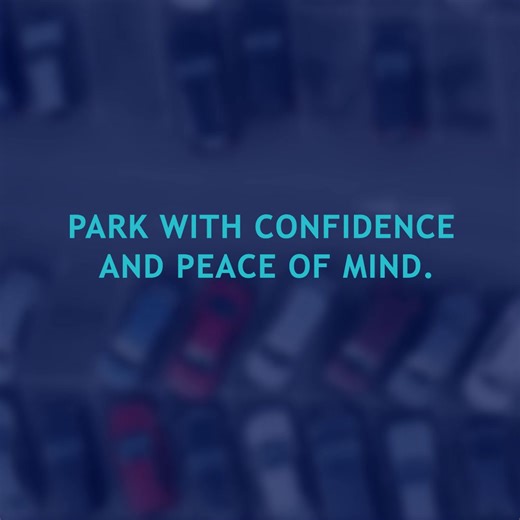 PARK WITH CONFIDENCE AND PEACE OF MIND.